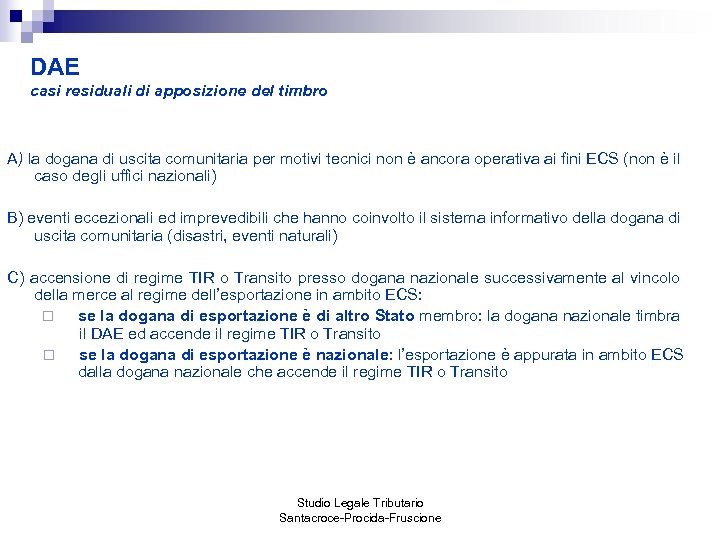 DAE
casi residuali di apposizione del timbro

A) la dogana di uscita comunitaria per motivi tecnici non è ancora operativa ai fini ECS (non è il caso degli uffici nazionali)

B) eventi eccezionali ed imprevedibili che hanno coinvolto il sistema informativo della dogana di uscita comunitaria (disastri, eventi naturali)

C) accensione di regime TIR o Transito presso dogana nazionale successivamente al vincolo della merce al regime dell'esportazione in ambito ECS:
□ se la dogana di esportazione è di altro Stato membro: la dogana nazionale timbra il DAE ed accende il regime TIR o Transito
□ se la dogana di esportazione è nazionale: l'esportazione è appurata in ambito ECS dalla dogana nazionale che accende il regime TIR o Transito

Studio Legale Tributario
Santacroce-Procida-Fruscione